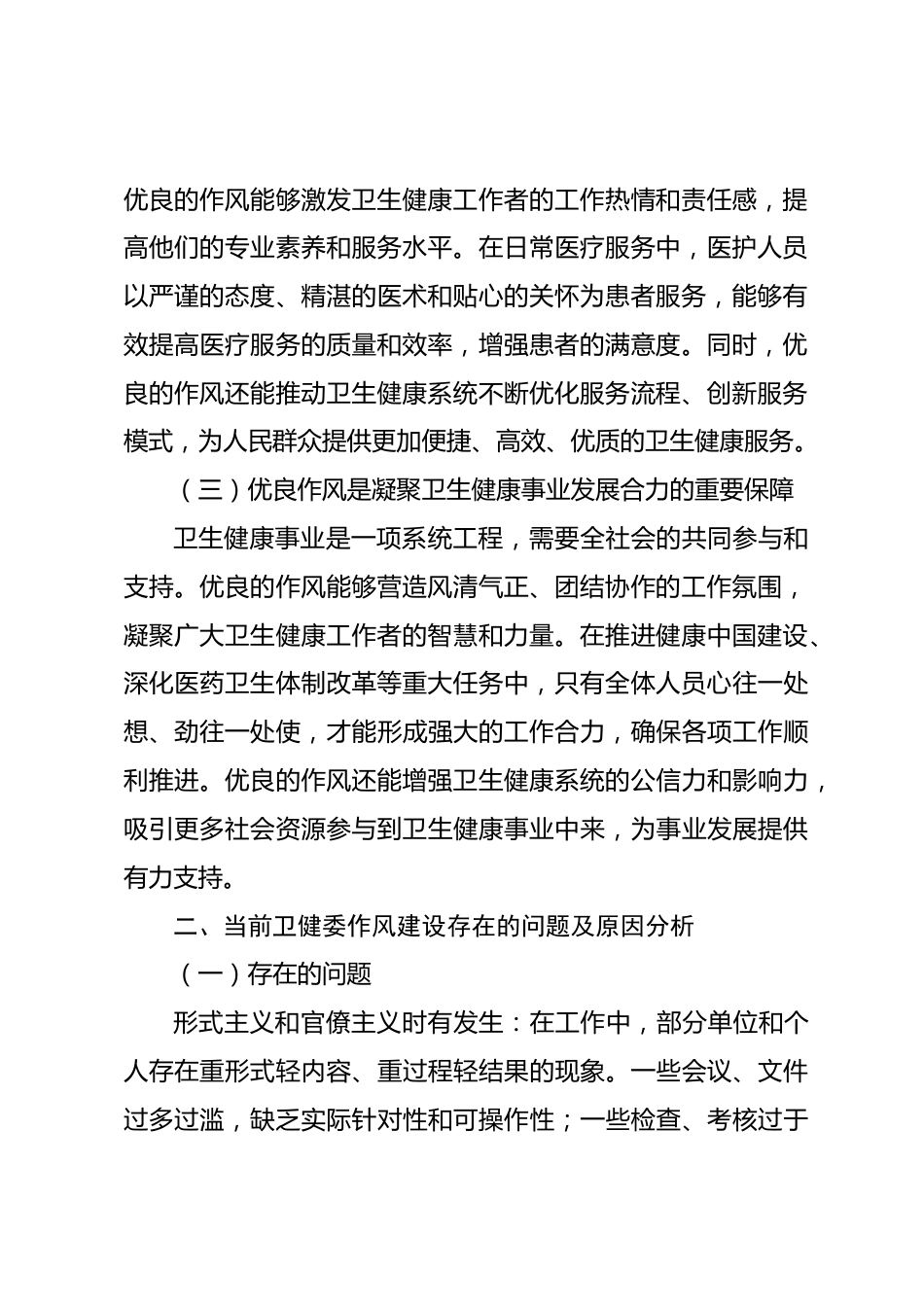 优良的作风能够激发卫生健康工作者的工作热情和责任感，提高他们的专业素养和服务水平。在日常医疗服务中，医护人员以严谨的态度、精湛的医术和贴心的关怀为患者服务，能够有效提高医疗服务的质量和效率，增强患者的满意度。同时，优良的作风还能推动卫生健康系统不断优化服务流程、创新服务模式，为人民群众提供更加便捷、高效、优质的卫生健康服务。

（三）优良作风是凝聚卫生健康事业发展合力的重要保障

卫生健康事业是一项系统工程，需要全社会的共同参与和支持。优良的作风能够营造风清气正、团结协作的工作氛围，凝聚广大卫生健康工作者的智慧和力量。在推进健康中国建设、深化医药卫生体制改革等重大任务中，只有全体人员心往一处想、劲往一处使，才能形成强大的工作合力，确保各项工作顺利推进。优良的作风还能增强卫生健康系统的公信力和影响力，吸引更多社会资源参与到卫生健康事业中来，为事业发展提供有力支持。

二、当前卫健委作风建设存在的问题及原因分析

（一）存在的问题

形式主义和官僚主义时有发生：在工作中，部分单位和个人存在重形式轻内容、重过程轻结果的现象。一些会议、文件过多过滥，缺乏实际针对性和可操作性；一些检查、考核过于